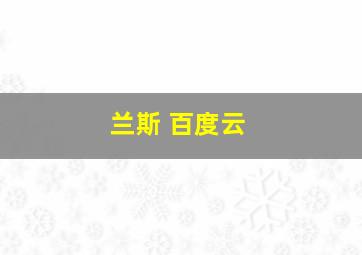 兰斯 百度云